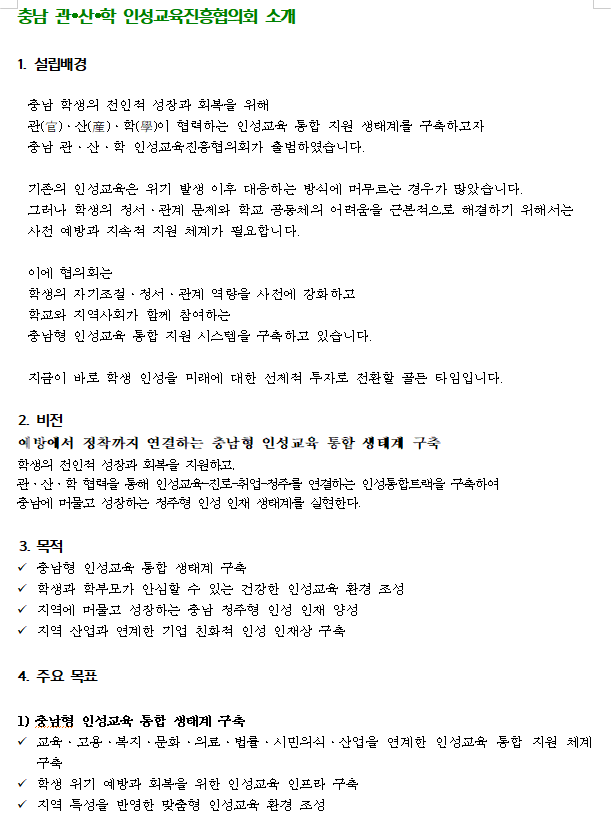 충남 관•산•학 인성교육진흥협의회 소개

1. 설립배경

충남 학생의 전인적 성장과 회복을 위해
관(官)·산(産)·학(學)이 협력하는 인성교육 통합 지원 생태계를 구축하고자
충남 관·산·학 인성교육진흥협의회가 출범하였습니다.

기존의 인성교육은 위기 발생 이후 대응하는 방식에 머무르는 경우가 많았습니다.
그러나 학생의 정서·관계 문제와 학교 공동체의 어려움을 근본적으로 해결하기 위해서는
사전 예방과 지속적 지원 체계가 필요합니다.

이에 협의회는
학생의 자기조절·정서·관계 역량을 사전에 강화하고
학교와 지역사회가 함께 참여하는
충남형 인성교육 통합 지원 시스템을 구축하고 있습니다.

지금이 바로 학생 인성을 미래에 대한 선제적 투자로 전환할 골든 타임입니다.

2. 비전
예방에서 정착까지 연결하는 충남형 인성교육 통합 생태계 구축
학생의 전인적 성장과 회복을 지원하고,
관·산·학 협력을 통해 인성교육-진로-취업-정주를 연결하는 인성통합트랙을 구축하여
충남에 머물고 성장하는 정주형 인성 인재 생태계를 실현한다.

3. 목적
✓ 충남형 인성교육 통합 생태계 구축
✓ 학생과 학부모가 안심할 수 있는 건강한 인성교육 환경 조성
✓ 지역에 머물고 성장하는 충남 정주형 인성 인재 양성
✓ 지역 산업과 연계한 기업 친화적 인성 인재상 구축

4. 주요 목표

1) 충남형 인성교육 통합 생태계 구축
✓ 교육·고용·복지·문화·의료·법률·시민의식·산업을 연계한 인성교육 통합 지원 체계 구축
✓ 학생 위기 예방과 회복을 위한 인성교육 인프라 구축
✓ 지역 특성을 반영한 맞춤형 인성교육 환경 조성